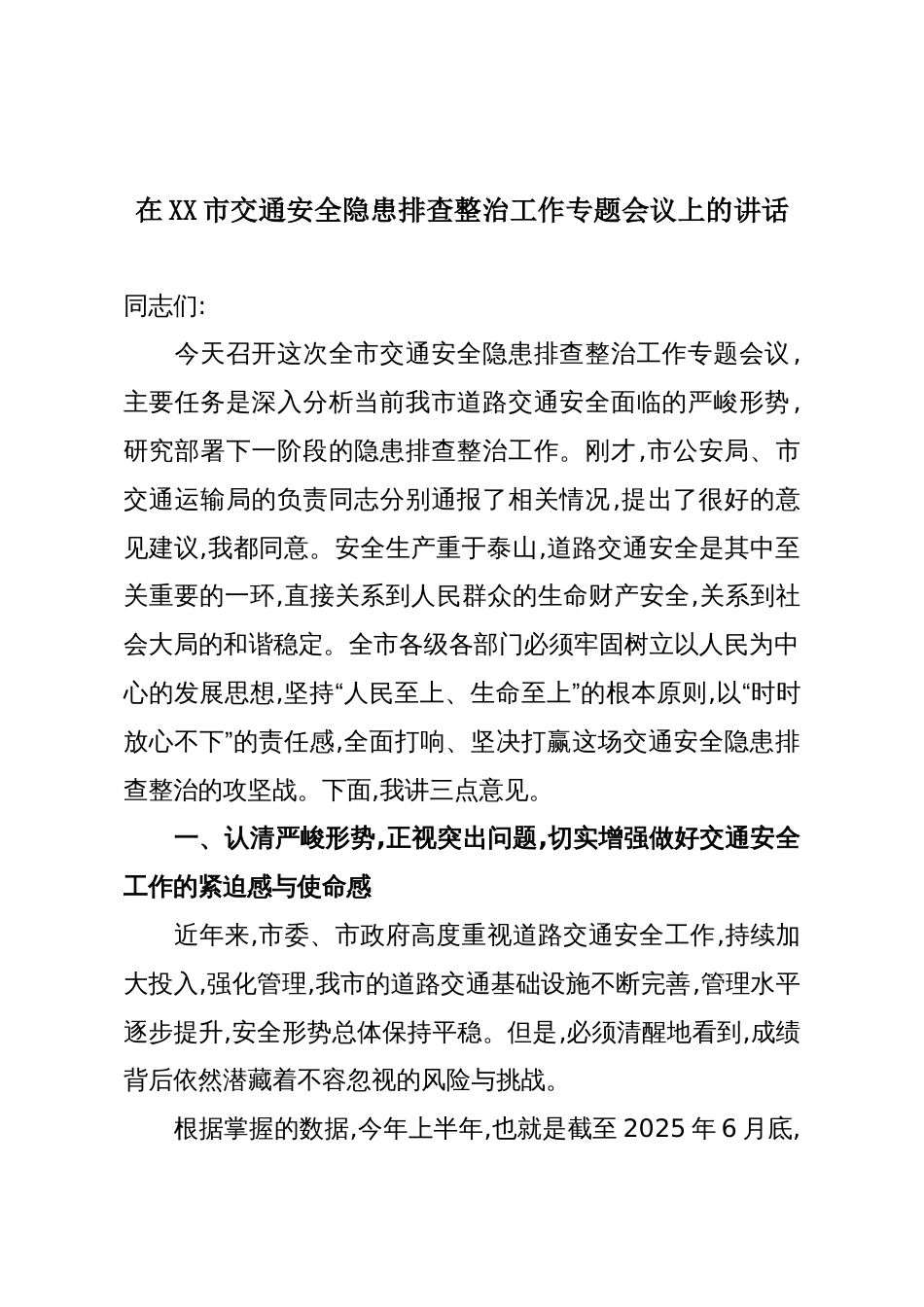 在XX市交通安全隐患排查整治工作专题会议上的讲话

同志们:

今天召开这次全市交通安全隐患排查整治工作专题会议，主要任务是深入分析当前我市道路交通安全面临的严峻形势，研究部署下一阶段的隐患排查整治工作。刚才,市公安局、市交通运输局的负责同志分别通报了相关情况,提出了很好的意见建议,我都同意。安全生产重于泰山,道路交通安全是其中至关重要的一环,直接关系到人民群众的生命财产安全,关系到社会大局的和谐稳定。全市各级各部门必须牢固树立以人民为中心的发展思想,坚持“人民至上、生命至上”的根本原则,以“时时放心不下”的责任感,全面打响、坚决打赢这场交通安全隐患排查整治的攻坚战。下面,我讲三点意见。

一、认清严峻形势,正视突出问题,切实增强做好交通安全工作的紧迫感与使命感

近年来,市委、市政府高度重视道路交通安全工作,持续加大投入,强化管理,我市的道路交通基础设施不断完善,管理水平逐步提升,安全形势总体保持平稳。但是,必须清醒地看到,成绩背后依然潜藏着不容忽视的风险与挑战。

根据掌握的数据,今年上半年,也就是截至2025年6月底,